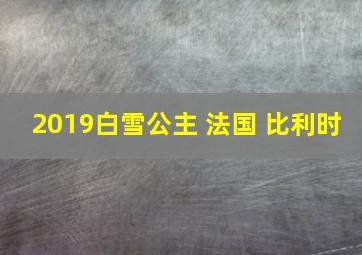 2019白雪公主 法国 比利时